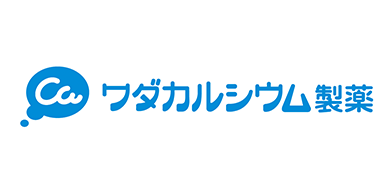 Ca ワダカルシウム製薬